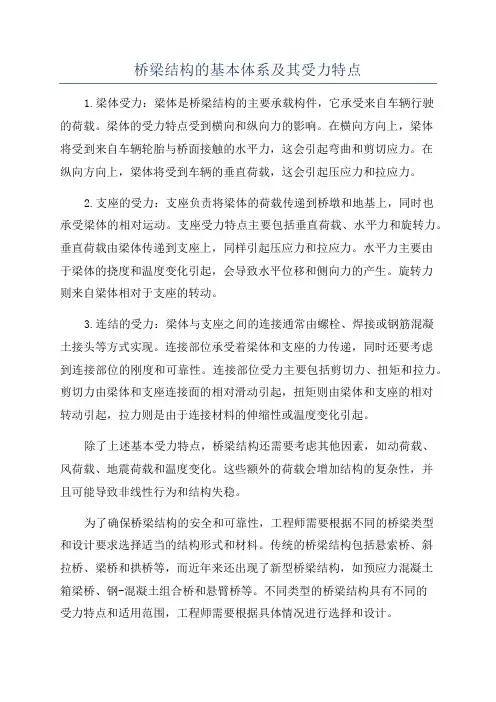 桥梁结构的基本体系及其受力特点

1.梁体受力：梁体是桥梁结构的主要承载构件，它承受来自车辆行驶的荷载。梁体的受力特点受到横向和纵向力的影响。在横向方向上，梁体将受到来自车辆轮胎与桥面接触的水平力，这会引起弯曲和剪切应力。在纵向方向上，梁体将受到车辆的垂直荷载，这会引起压应力和拉应力。

2.支座的受力：支座负责将梁体的荷载传递到桥墩和地基上，同时也承受梁体的相对运动。支座受力特点主要包括垂直荷载、水平力和旋转力。垂直荷载由梁体传递到支座上，同样引起压应力和拉应力。水平力主要由于梁体的挠度和温度变化引起，会导致水平位移和侧向力的产生。旋转力则来自梁体相对于支座的转动。

3.连结的受力：梁体与支座之间的连接通常由螺栓、焊接或钢筋混凝土接头等方式实现。连接部位承受着梁体和支座的力传递，同时还要考虑到连接部位的刚度和可靠性。连接部位受力主要包括剪切力、扭矩和拉力。剪切力由梁体和支座连接面的相对滑动引起，扭矩则由梁体和支座的相对转动引起，拉力则是由于连接材料的伸缩性或温度变化引起。

除了上述基本受力特点，桥梁结构还需要考虑其他因素，如动荷载、风荷载、地震荷载和温度变化。这些额外的荷载会增加结构的复杂性，并且可能导致非线性行为和结构失稳。

为了确保桥梁结构的安全和可靠性，工程师需要根据不同的桥梁类型和设计要求选择适当的结构形式和材料。传统的桥梁结构包括悬索桥、斜拉桥、梁桥和拱桥等，而近年来还出现了新型桥梁结构，如预应力混凝土箱梁桥、钢-混凝土组合桥和悬臂桥等。不同类型的桥梁结构具有不同的受力特点和适用范围，工程师需要根据具体情况进行选择和设计。